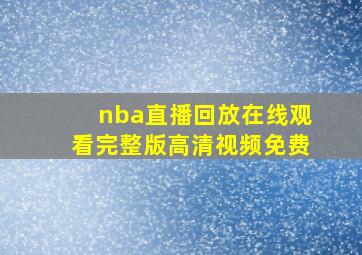 nba直播回放在线观看完整版高清视频免费